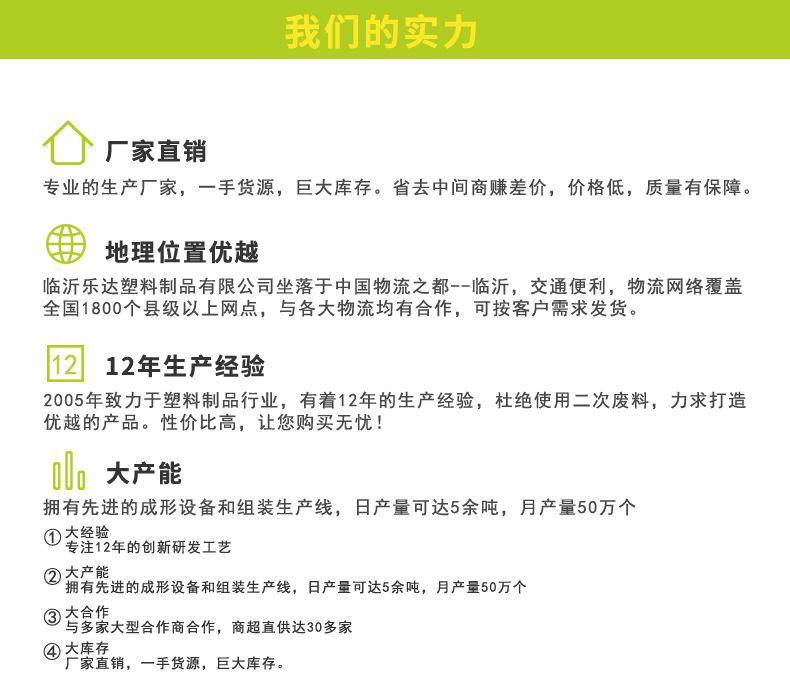 我们的实力

厂家直销
专业的生产厂家，一手货源，巨大库存。省去中间商赚差价，价格低，质量有保障。

地理位置优越
临沂乐达塑料制品有限公司坐落于中国物流之都--临沂，交通便利，物流网络覆盖全国1800个县级以上网点，与各大物流均有合作，可按客户需求发货。

12

12年生产经验
2005年致力于塑料制品行业，有着12年的生产经验，杜绝使用二次废料，力求打造优越的产品。性价比高，让您购买无忧！

大产能
拥有先进的成形设备和组装生产线，日产量可达5余吨，月产量50万个

① 大经验
专注12年的创新研发工艺

② 大产能
拥有先进的成形设备和组装生产线，日产量可达5余吨，月产量50万个

③ 大合作
与多家大型合作商合作，商超直供达30多家

④ 大库存
厂家直销，一手货源，巨大库存。